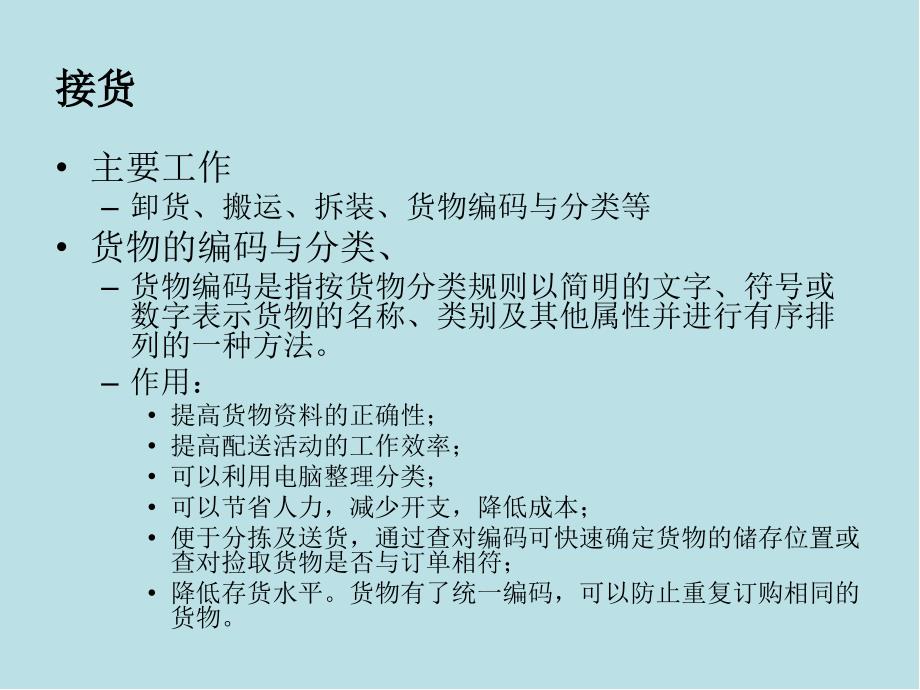 接货

• 主要工作
  – 卸货、搬运、拆装、货物编码与分类等
• 货物的编码与分类、
  – 货物编码是指按货物分类规则以简明的文字、符号或数字表示货物的名称、类别及其他属性并进行有序排列的一种方法。
  – 作用：
    • 提高货物资料的正确性；
    • 提高配送活动的工作效率；
    • 可以利用电脑整理分类；
    • 可以节省人力，减少开支，降低成本；
    • 便于分拣及送货，通过查对编码可快速确定货物的储存位置或查对捡取货物是否与订单相符；
    • 降低存货水平。货物有了统一编码，可以防止重复订购相同的货物。